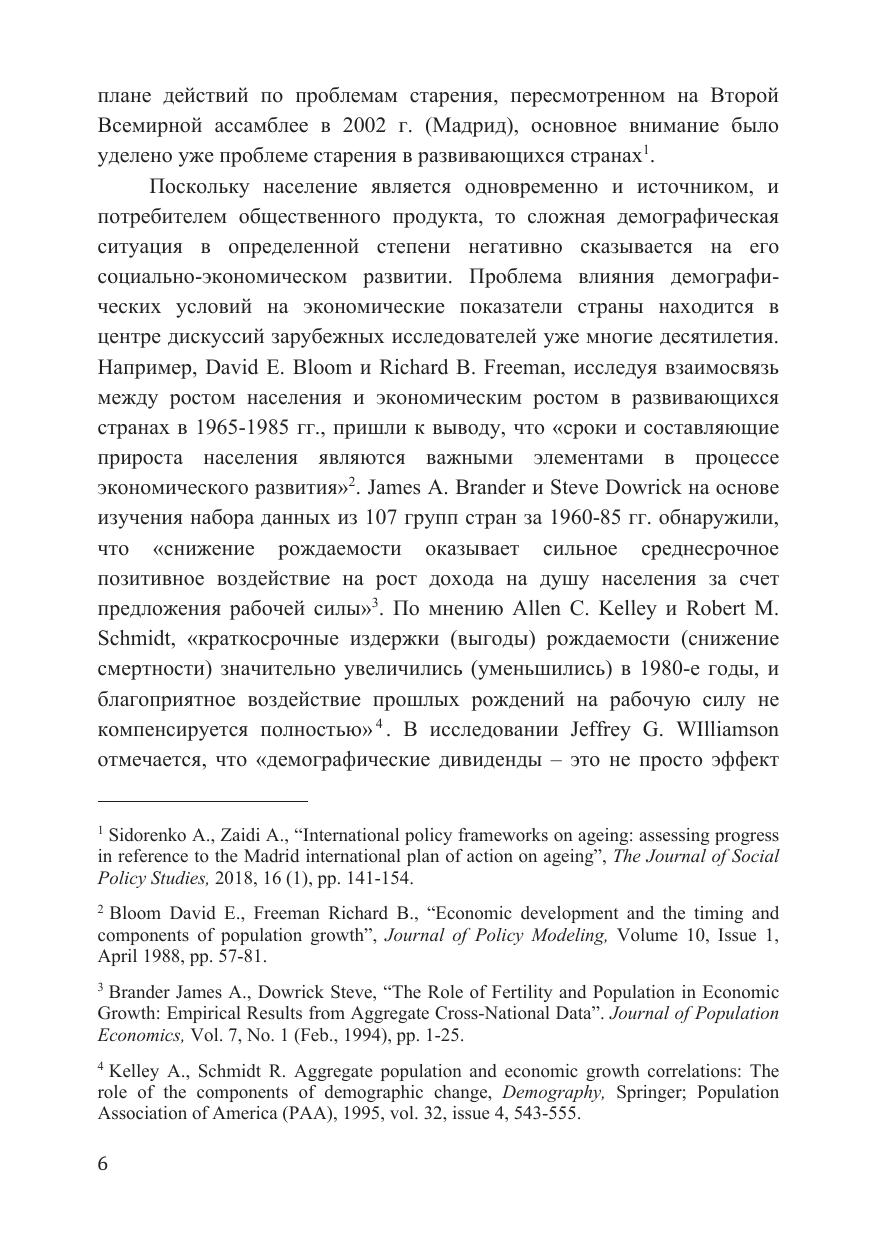 плане действий по проблемам старения, пересмотренном на Второй Всемирной ассамблее в 2002 г. (Мадрид), основное внимание было уделено уже проблеме старения в развивающихся странах$^1$.

Поскольку население является одновременно и источником, и потребителем общественного продукта, то сложная демографическая ситуация в определенной степени негативно сказывается на его социально-экономическом развитии. Проблема влияния демографических условий на экономические показатели страны находится в центре дискуссий зарубежных исследователей уже многие десятилетия. Например, David E. Bloom и Richard B. Freeman, исследуя взаимосвязь между ростом населения и экономическим ростом в развивающихся странах в 1965-1985 гг., пришли к выводу, что «сроки и составляющие прироста населения являются важными элементами в процессе экономического развития»$^2$. James A. Brander и Steve Dowrick на основе изучения набора данных из 107 групп стран за 1960-85 гг. обнаружили, что «снижение рождаемости оказывает сильное среднесрочное позитивное воздействие на рост дохода на душу населения за счет предложения рабочей силы»$^3$. По мнению Allen C. Kelley и Robert M. Schmidt, «краткосрочные издержки (выгоды) рождаемости (снижение смертности) значительно увеличились (уменьшились) в 1980-е годы, и благоприятное воздействие прошлых рождений на рабочую силу не компенсируется полностью»$^4$. В исследовании Jeffrey G. WIlliamson отмечается, что «демографические дивиденды – это не просто эффект

$^1$ Sidorenko A., Zaidi A., “International policy frameworks on ageing: assessing progress in reference to the Madrid international plan of action on ageing”, The Journal of Social Policy Studies, 2018, 16 (1), pp. 141-154.

$^2$ Bloom David E., Freeman Richard B., “Economic development and the timing and components of population growth”, Journal of Policy Modeling, Volume 10, Issue 1, April 1988, pp. 57-81.

$^3$ Brander James A., Dowrick Steve, “The Role of Fertility and Population in Economic Growth: Empirical Results from Aggregate Cross-National Data”. Journal of Population Economics, Vol. 7, No. 1 (Feb., 1994), pp. 1-25.

$^4$ Kelley A., Schmidt R. Aggregate population and economic growth correlations: The role of the components of demographic change, Demography, Springer; Population Association of America (PAA), 1995, vol. 32, issue 4, 543-555.

6